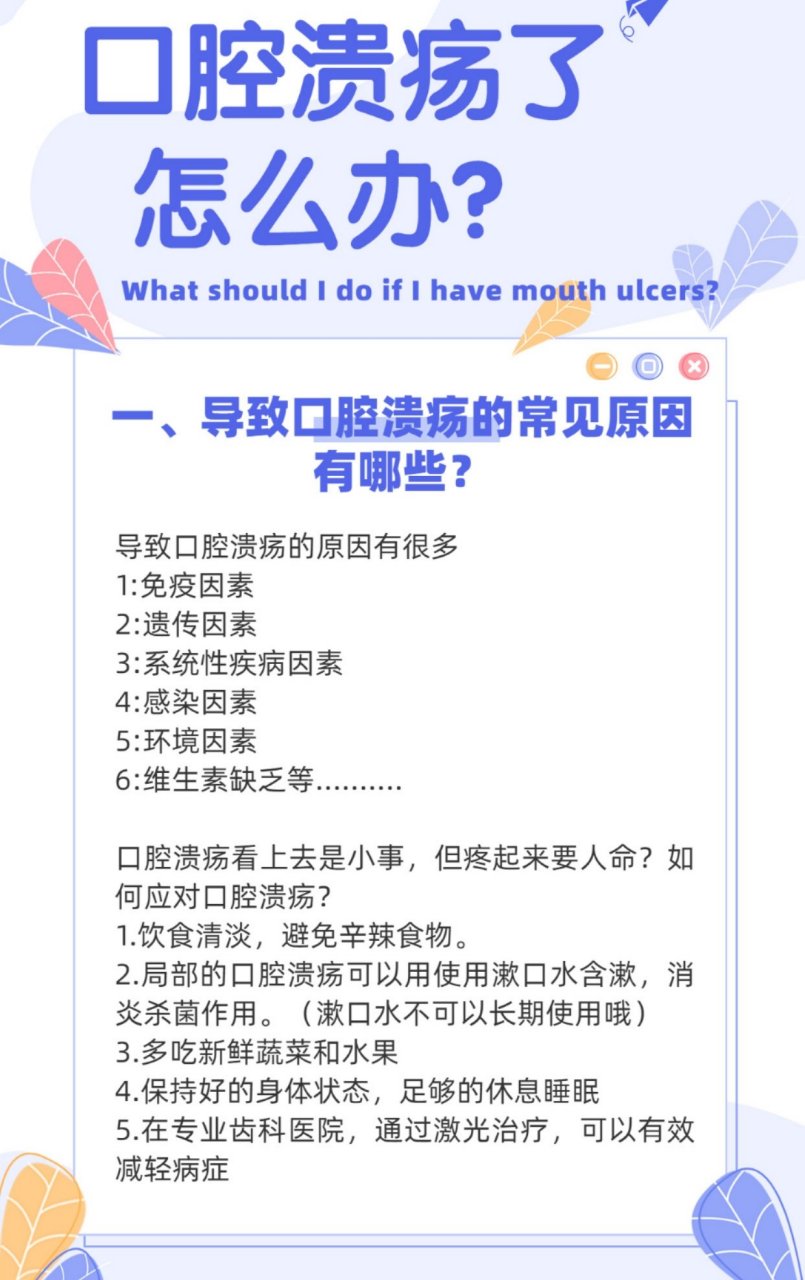 口腔溃疡了怎么办?

What should I do if I have mouth ulcers?

一、导致口腔溃疡的常见原因有哪些？

导致口腔溃疡的原因有很多
1:免疫因素
2:遗传因素
3:系统性疾病因素
4:感染因素
5:环境因素
6:维生素缺乏等..........

口腔溃疡看上去是小事，但疼起来要人命？如何应对口腔溃疡？
1.饮食清淡，避免辛辣食物。
2.局部的口腔溃疡可以用使用漱口水含漱，消炎杀菌作用。（漱口水不可以长期使用哦）
3.多吃新鲜蔬菜和水果
4.保持好的身体状态，足够的休息睡眠
5.在专业齿科医院，通过激光治疗，可以有效减轻病症